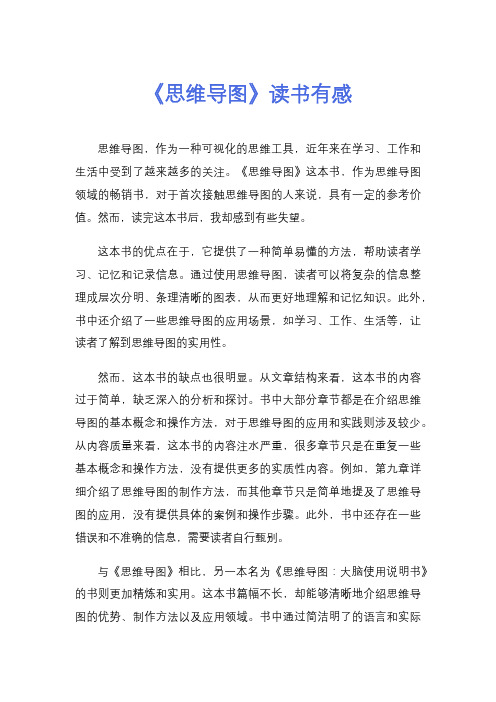 《思维导图》读书有感

思维导图，作为一种可视化的思维工具，近年来在学习、工作和生活中受到了越来越多的关注。《思维导图》这本书，作为思维导图领域的畅销书，对于首次接触思维导图的人来说，具有一定的参考价值。然而，读完这本书后，我却感到有些失望。

这本书的优点在于，它提供了一种简单易懂的方法，帮助读者学习、记忆和记录信息。通过使用思维导图，读者可以将复杂的信息整理成层次分明、条理清晰的图表，从而更好地理解和记忆知识。此外，书中还介绍了一些思维导图的应用场景，如学习、工作、生活等，让读者了解到思维导图的实用性。

然而，这本书的缺点也很明显。从文章结构来看，这本书的内容过于简单，缺乏深入的分析和探讨。书中大部分章节都是在介绍思维导图的基本概念和操作方法，对于思维导图的应用和实践则涉及较少。从内容质量来看，这本书的内容注水严重，很多章节只是在重复一些基本概念和操作方法，没有提供更多的实质性内容。例如，第九章详细介绍了思维导图的制作方法，而其他章节只是简单地提及了思维导图的应用，没有提供具体的案例和操作步骤。此外，书中还存在一些错误和不准确的信息，需要读者自行甄别。

与《思维导图》相比，另一本名为《思维导图：大脑使用说明书》的书则更加精炼和实用。这本书篇幅不长，却能够清晰地介绍思维导图的优势、制作方法以及应用领域。书中通过简洁明了的语言和实际